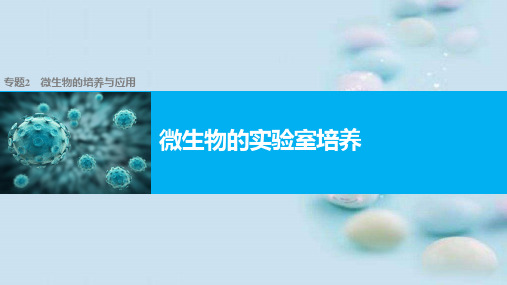 专题2　微生物的培养与应用

微生物的实验室培养